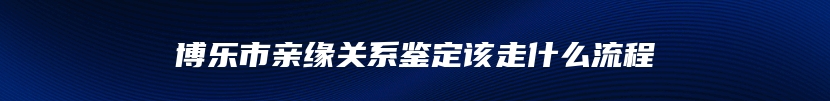 博乐市亲缘关系鉴定该走什么流程